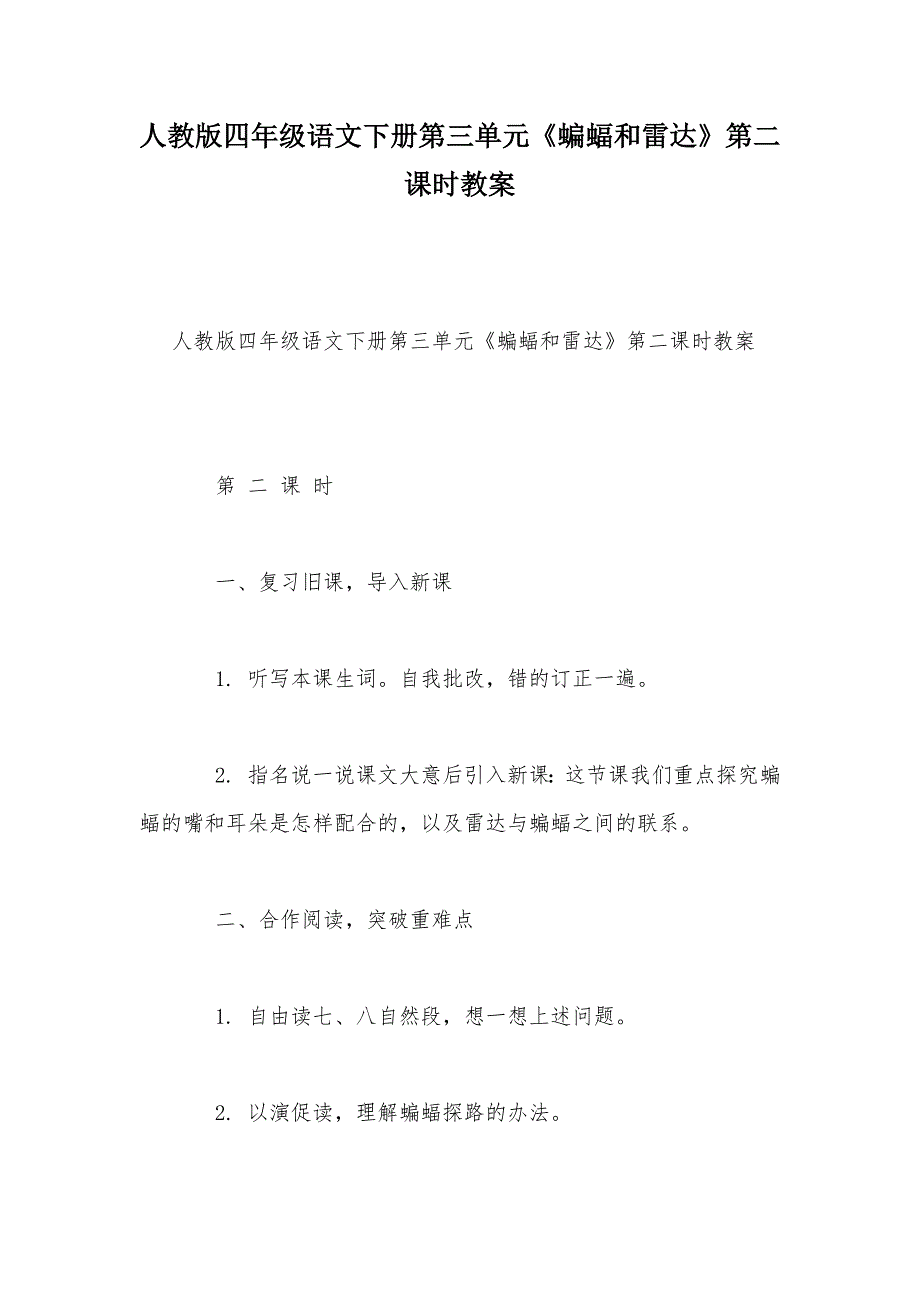 人教版四年级语文下册第三单元《蝙蝠和雷达》第二课时教案

人教版四年级语文下册第三单元《蝙蝠和雷达》第二课时教案

第 二 课 时

一、复习旧课，导入新课

1. 听写本课生词。自我批改，错的订正一遍。

2. 指名说一说课文大意后引入新课：这节课我们重点探究蝙蝠的嘴和耳朵是怎样配合的，以及雷达与蝙蝠之间的联系。

二、合作阅读，突破重难点

1. 自由读七、八自然段，想一想上述问题。

2. 以演促读，理解蝙蝠探路的办法。